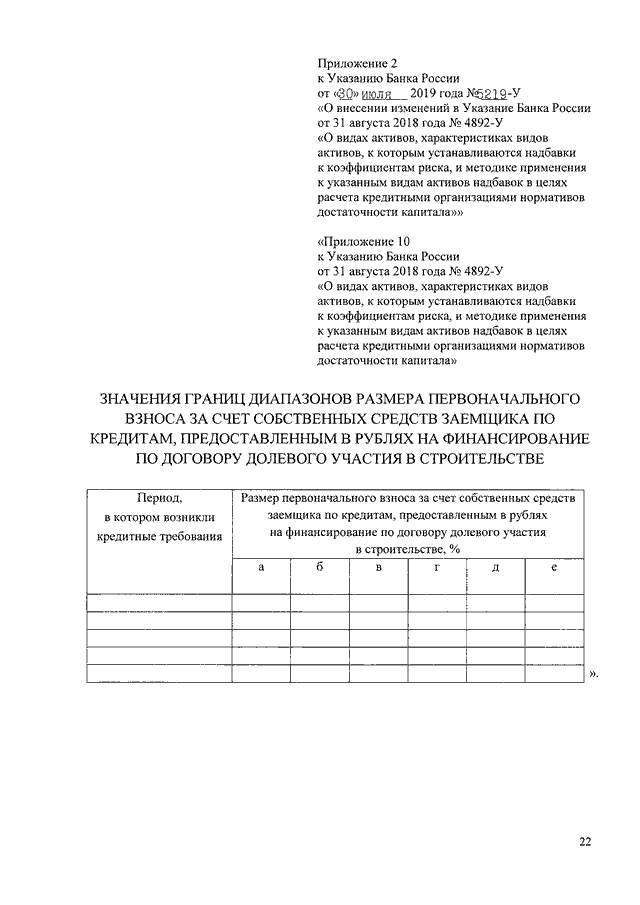 Приложение 2
к Указанию Банка России
от «30» июля 2019 года №5219-У
«О внесении изменений в Указание Банка России от 31 августа 2018 года № 4892-У
«О видах активов, характеристиках видов активов, к которым устанавливаются надбавки к коэффициентам риска, и методике применения к указанным видам активов надбавок в целях расчета кредитными организациями нормативов достаточности капитала»»

«Приложение 10
к Указанию Банка России
от 31 августа 2018 года № 4892-У
«О видах активов, характеристиках видов активов, к которым устанавливаются надбавки к коэффициентам риска, и методике применения к указанным видам активов надбавок в целях расчета кредитными организациями нормативов достаточности капитала»

ЗНАЧЕНИЯ ГРАНИЦ ДИАПАЗОНОВ РАЗМЕРА ПЕРВОНАЧАЛЬНОГО ВЗНОСА ЗА СЧЕТ СОБСТВЕННЫХ СРЕДСТВ ЗАЕМЩИКА ПО КРЕДИТАМ, ПРЕДОСТАВЛЕННЫМ В РУБЛЯХ НА ФИНАНСИРОВАНИЕ ПО ДОГОВОРУ ДОЛЕВОГО УЧАСТИЯ В СТРОИТЕЛЬСТВЕ

| Период, в котором возникли кредитные требования | Размер первоначального взноса за счет собственных средств заемщика по кредитам, предоставленным в рублях на финансирование по договору долевого участия в строительстве, % | | | | | |
|---|---|---|---|---|---|---|
| | а | б | в | г | д | е |
| | | | | | | |
| | | | | | | |
| | | | | | | |
| | | | | | | |
| | | | | | | |

».

22